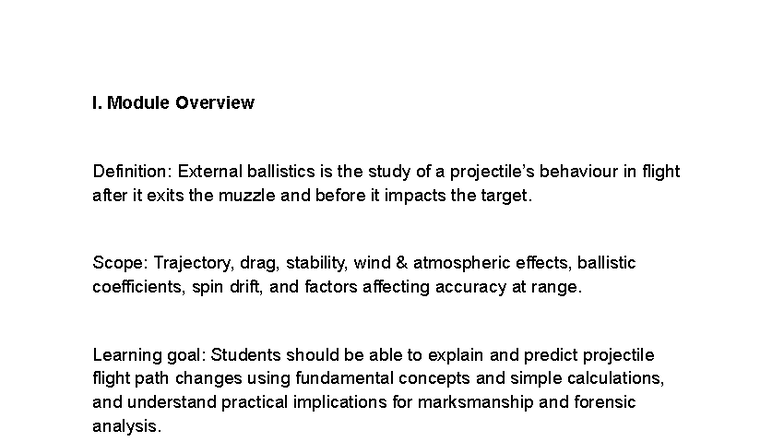 I. Module Overview

Definition: External ballistics is the study of a projectile's behaviour in flight after it exits the muzzle and before it impacts the target.

Scope: Trajectory, drag, stability, wind & atmospheric effects, ballistic coefficients, spin drift, and factors affecting accuracy at range.

Learning goal: Students should be able to explain and predict projectile flight path changes using fundamental concepts and simple calculations, and understand practical implications for marksmanship and forensic analysis.